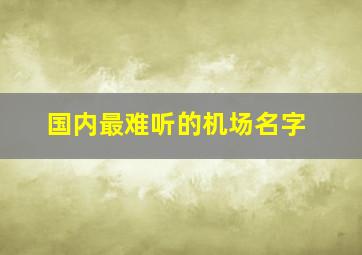 国内最难听的机场名字